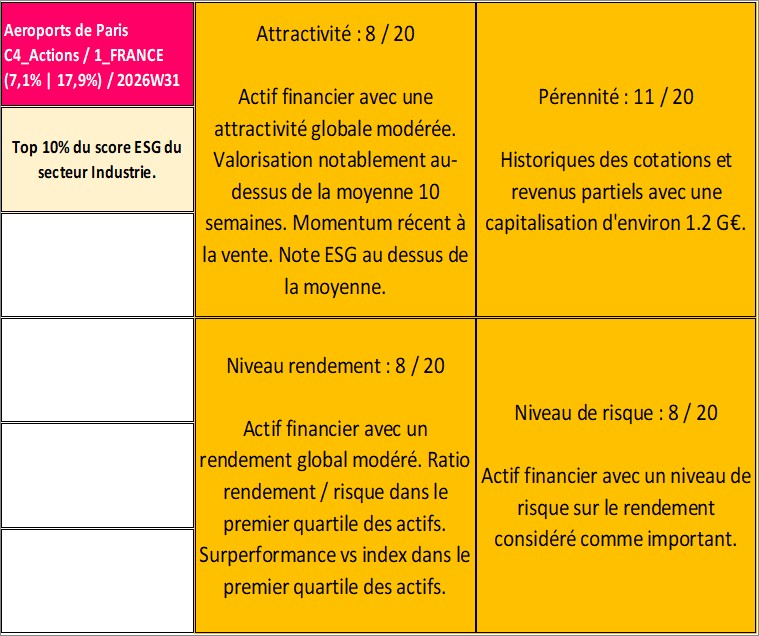 Aeroports de Paris
C4_Actions / 1_FRANCE
(7,1% | 17,9%) / 2026W31

Top 10% du score ESG du secteur Industrie.

Attractivité : 8 / 20

Actif financier avec une attractivité globale modérée. Valorisation notablement au-dessus de la moyenne 10 semaines. Momentum récent à la vente. Note ESG au dessus de la moyenne.

Pérennité : 11 / 20

Historiques des cotations et revenus partiels avec une capitalisation d'environ 1.2 G€.

Niveau rendement : 8 / 20

Actif financier avec un rendement global modéré. Ratio rendement / risque dans le premier quartile des actifs. Surperformance vs index dans le premier quartile des actifs.

Niveau de risque : 8 / 20

Actif financier avec un niveau de risque sur le rendement considéré comme important.